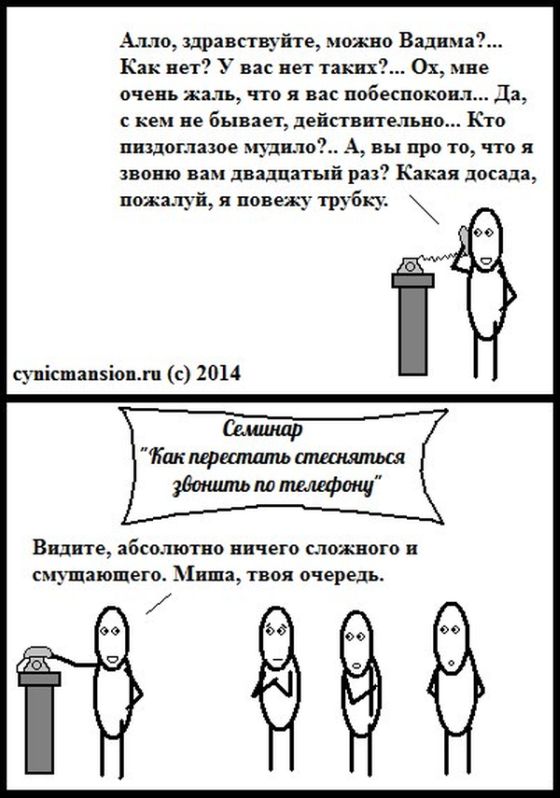 Алло, здравствуйте, можно Вадима?... Как нет? У вас нет таких?... Ох, мне очень жаль, что я вас побеспокоил... Да, с кем не бывает, действительно... Кто пиздоглазое мудило?.. А, вы про то, что я звоню вам двадцатый раз? Какая досада, пожалуй, я повежу трубку.

cynicmansion.ru (c) 2014

Семинар
"Как перестать стесняться звонить по телефону"

Видите, абсолютно ничего сложного и смущающего. Миша, твоя очередь.